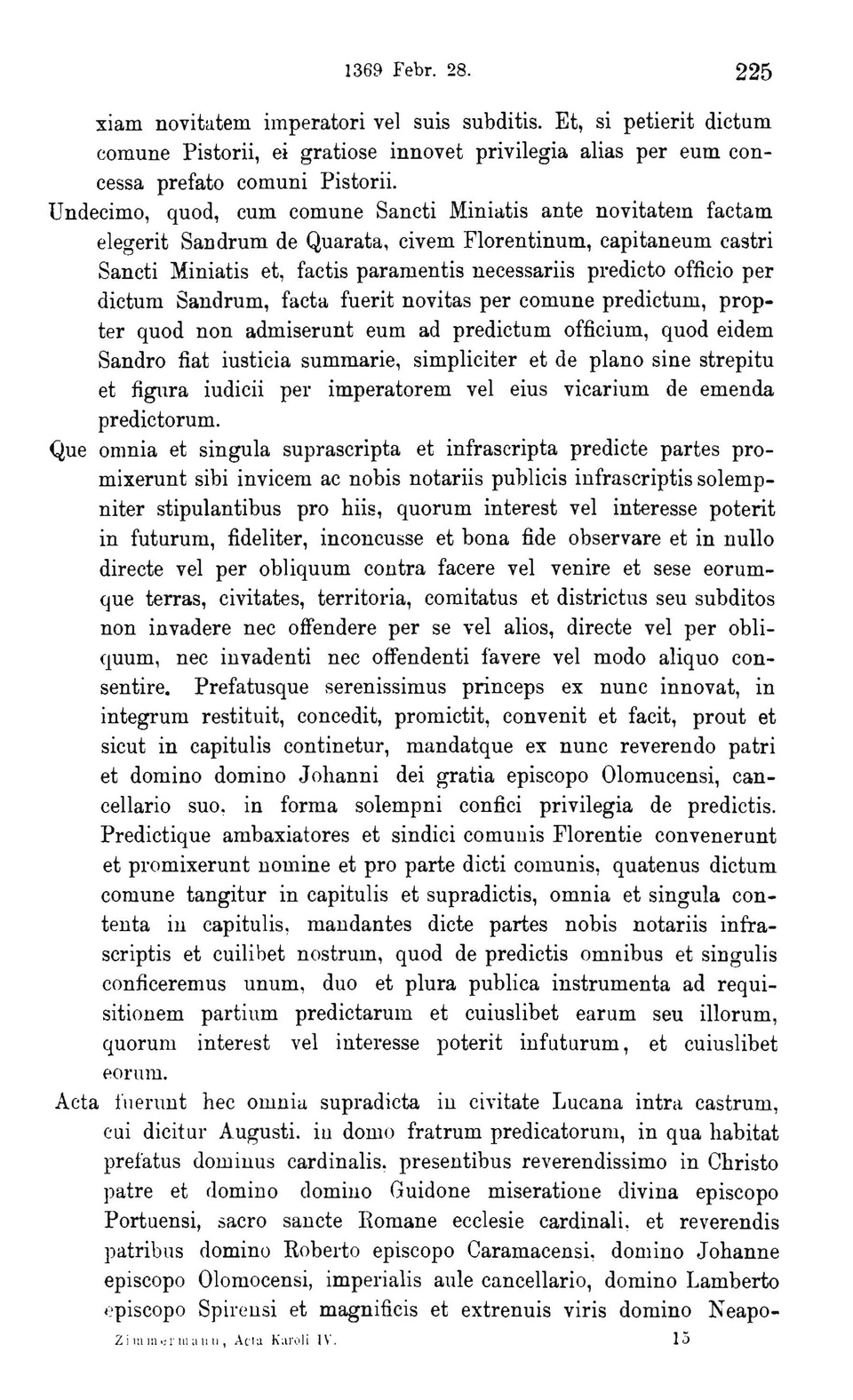 1369 Febr. 28. 225

xiam novitatem imperatori vel suis subditis. Et, si petierit dictum comune Pistorii, ei gratiose innovet privilegia alias per eum concessa prefato comuni Pistorii.

Undecimo, quod, cum comune Sancti Miniatis ante novitatem factam elegerit Sandrum de Quarata, civem Florentinum, capitaneum castri Sancti Miniatis et, factis paramentis necessariis predicto officio per dictum Sandrum, facta fuerit novitas per comune predictum, propter quod non admiserunt eum ad predictum officium, quod eidem Sandro fiat iusticia summarie, simpliciter et de plano sine strepitu et figura iudicii per imperatorem vel eius vicarium de emenda predictorum.

Que omnia et singula suprascripta et infrascripta predicte partes promixerunt sibi invicem ac nobis notariis publicis infrascriptis solempniter stipulantibus pro hiis, quorum interest vel interesse poterit in futurum, fideliter, inconcusse et bona fide observare et in nullo directe vel per obliquum contra facere vel venire et sese eorumque terras, civitates, territoria, comitatus et districtus seu subditos non invadere nec offendere per se vel alios, directe vel per obliquum, nec invadenti nec offendenti favere vel modo aliquo consentire. Prefatusque serenissimus princeps ex nunc innovat, in integrum restituit, concedit, promictit, convenit et facit, prout et sicut in capitulis continetur, mandatque ex nunc reverendo patri et domino domino Johanni dei gratia episcopo Olomucensi, cancellario suo, in forma solempni confici privilegia de predictis. Predictique ambaxiatores et sindici comunis Florentie convenerunt et promixerunt nomine et pro parte dicti comunis, quatenus dictum comune tangitur in capitulis et supradictis, omnia et singula contenta in capitulis, mandantes dicte partes nobis notariis infrascriptis et cuilibet nostrum, quod de predictis omnibus et singulis conficeremus unum, duo et plura publica instrumenta ad requisitionem partium predictarum et cuiuslibet earum seu illorum, quorum interest vel interesse poterit infuturum, et cuiuslibet eorum.

Acta fuerunt hec omnia supradicta in civitate Lucana intra castrum, cui dicitur Augusti, in domo fratrum predicatorum, in qua habitat prefatus dominus cardinalis, presentibus reverendissimo in Christo patre et domino domino Guidone miseratione divina episcopo Portuensi, sacro sancte Romane ecclesie cardinali, et reverendis patribus domino Roberto episcopo Caramacensi, domino Johanne episcopo Olomocensi, imperialis aule cancellario, domino Lamberto episcopo Spirensi et magnificis et extrenuis viris domino Neapo-

Zimmermann, Acta Karoli IV. 15